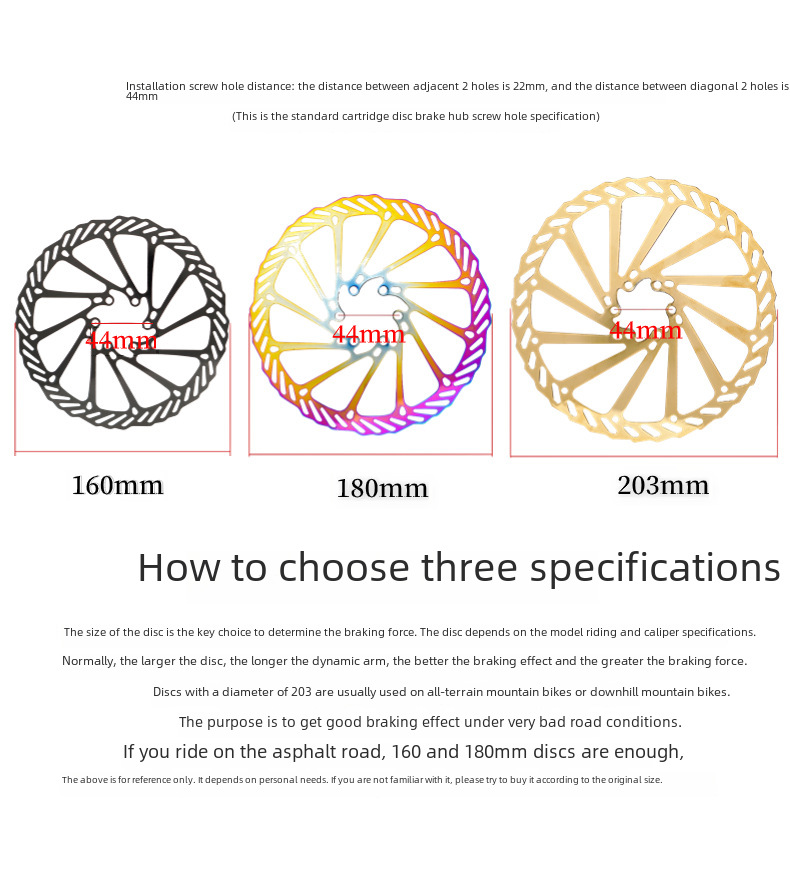 Installation screw hole distance: the distance between adjacent 2 holes is 22mm, and the distance between diagonal 2 holes is 44mm

(This is the standard cartridge disc brake hub screw hole specification)

44mm

44mm

44mm

160mm

180mm

203mm

How to choose three specifications

The size of the disc is the key choice to determine the braking force. The disc depends on the model riding and caliper specifications.

Normally, the larger the disc, the longer the dynamic arm, the better the braking effect and the greater the braking force.

Discs with a diameter of 203 are usually used on all-terrain mountain bikes or downhill mountain bikes.

The purpose is to get good braking effect under very bad road conditions.

If you ride on the asphalt road, 160 and 180mm discs are enough,

The above is for reference only. It depends on personal needs. If you are not familiar with it, please try to buy it according to the original size.